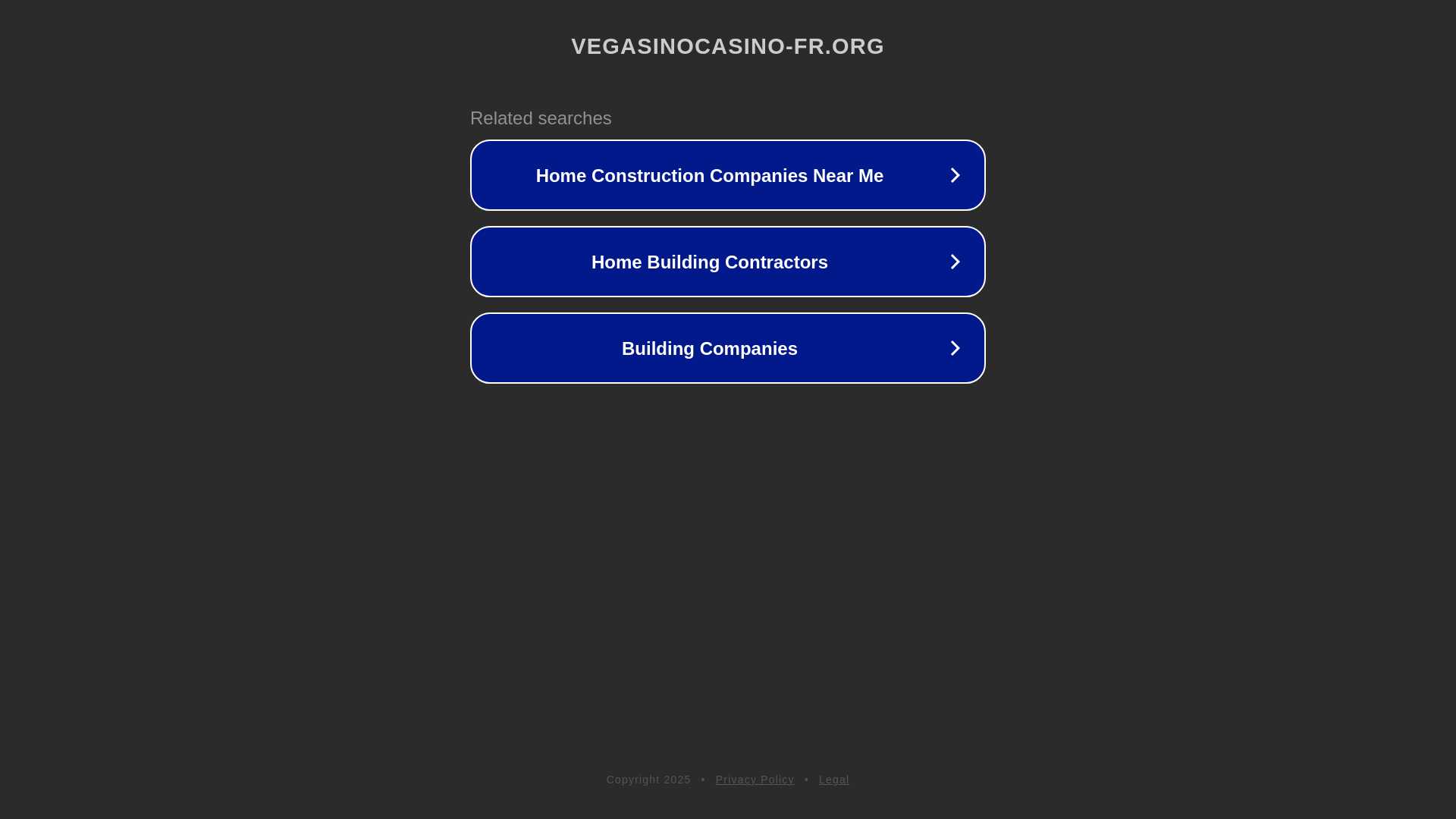 VEGASINOCASINO-FR.ORG

Related searches

Home Construction Companies Near Me

Home Building Contractors

Building Companies

Copyright 2025 • Privacy Policy • Legal